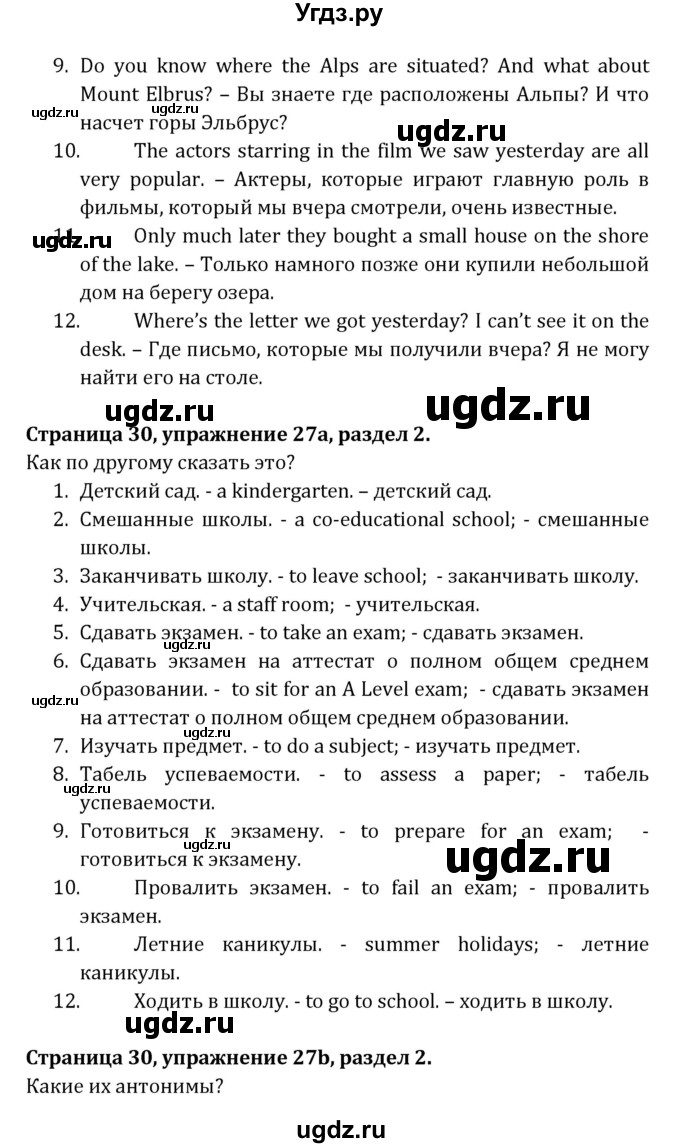 Угдз.ру

9. Do you know where the Alps are situated? And what about Mount Elbrus? – Вы знаете где расположены Альпы? И что насчет горы Эльбрус?

ugdz.ru

ugdz.ru

10. The actors starring in the film we saw yesterday are all very popular. – Актеры, которые играют главную роль в фильмы, который мы вчера смотрели, очень известные.

ugdz.ru

11. Only much later they bought a small house on the shore of the lake. – Только намного позже они купили небольшой дом на берегу озера.

12. Where's the letter we got yesterday? I can't see it on the desk. – Где письмо, которые мы получили вчера? Я не могу найти его на столе.

ugdz.ru ugdz.ru

Страница 30, упражнение 27a, раздел 2.

Как по другому сказать это?

1. Детский сад. - a kindergarten. – детский сад.
2. Смешанные школы. - a co-educational school; - смешанные школы.
3. Заканчивать школу. - to leave school; - заканчивать школу.
4. Учительская. - a staff room; - учительская.
5. Сдавать экзамен. - to take an exam; - сдавать экзамен.
6. Сдавать экзамен на аттестат о полном общем среднем образовании. - to sit for an A Level exam; - сдавать экзамен на аттестат о полном общем среднем образовании.

ugdz.ru

7. Изучать предмет. - to do a subject; - изучать предмет.
8. Табель успеваемости. - to assess a paper; - табель успеваемости.

ugdz.ru

9. Готовиться к экзамену. - to prepare for an exam; - готовиться к экзамену.

ugdz.ru

ugdz.ru

10. Провалить экзамен. - to fail an exam; - провалить экзамен.
11. Летние каникулы. - summer holidays; - летние каникулы.
12. Ходить в школу. - to go to school. – ходить в школу.

ugdz.ru

Страница 30, упражнение 27b, раздел 2.

Какие их антонимы?

ugdz.ru